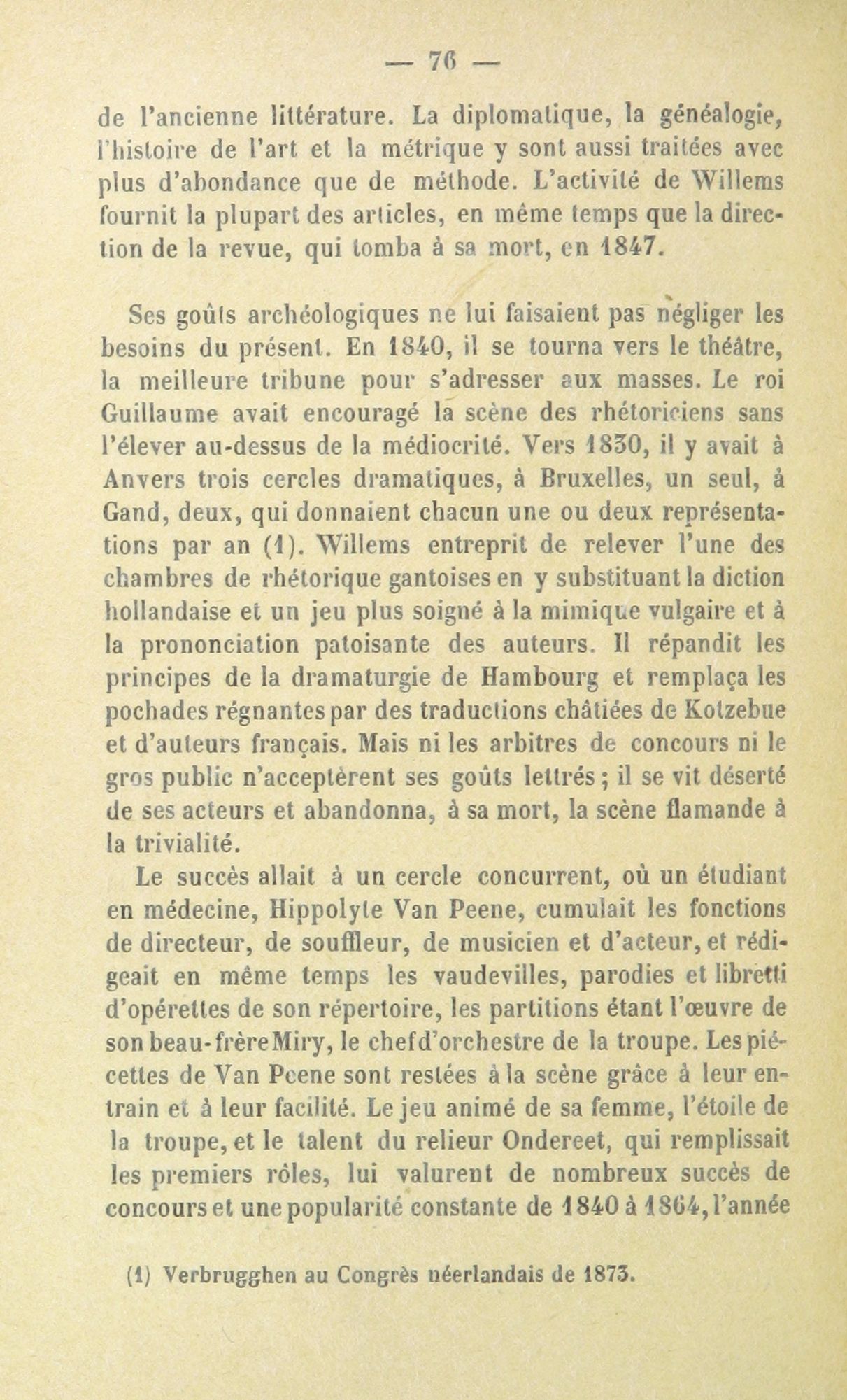 — 76 —

de l'ancienne littérature. La diplomatique, la généalogie, l'histoire de l'art et la métrique y sont aussi traitées avec plus d'abondance que de méthode. L'activité de Willems fournit la plupart des articles, en même temps que la direction de la revue, qui tomba à sa mort, en 1847.

Ses goûts archéologiques ne lui faisaient pas négliger les besoins du présent. En 1840, il se tourna vers le théâtre, la meilleure tribune pour s'adresser aux masses. Le roi Guillaume avait encouragé la scène des rhétoriciens sans l'élever au-dessus de la médiocrité. Vers 1830, il y avait à Anvers trois cercles dramatiques, à Bruxelles, un seul, à Gand, deux, qui donnaient chacun une ou deux représentations par an (1). Willems entreprit de relever l'une des chambres de rhétorique gantoises en y substituant la diction hollandaise et un jeu plus soigné à la mimique vulgaire et à la prononciation patoisante des auteurs. Il répandit les principes de la dramaturgie de Hambourg et remplaça les pochades régnantes par des traductions châtiées de Kotzebue et d'auteurs français. Mais ni les arbitres de concours ni le gros public n'acceptèrent ses goûts lettrés ; il se vit déserté de ses acteurs et abandonna, à sa mort, la scène flamande à la trivialité.

Le succès allait à un cercle concurrent, où un étudiant en médecine, Hippolyte Van Peene, cumulait les fonctions de directeur, de souffleur, de musicien et d'acteur, et rédigeait en même temps les vaudevilles, parodies et libretti d'opérettes de son répertoire, les partitions étant l'œuvre de son beau-frère Miry, le chef d'orchestre de la troupe. Les piécettes de Van Peene sont restées à la scène grâce à leur entrain et à leur facilité. Le jeu animé de sa femme, l'étoile de la troupe, et le talent du relieur Ondereet, qui remplissait les premiers rôles, lui valurent de nombreux succès de concours et une popularité constante de 1840 à 1864, l'année

(1) Verbrugghen au Congrès néerlandais de 1873.